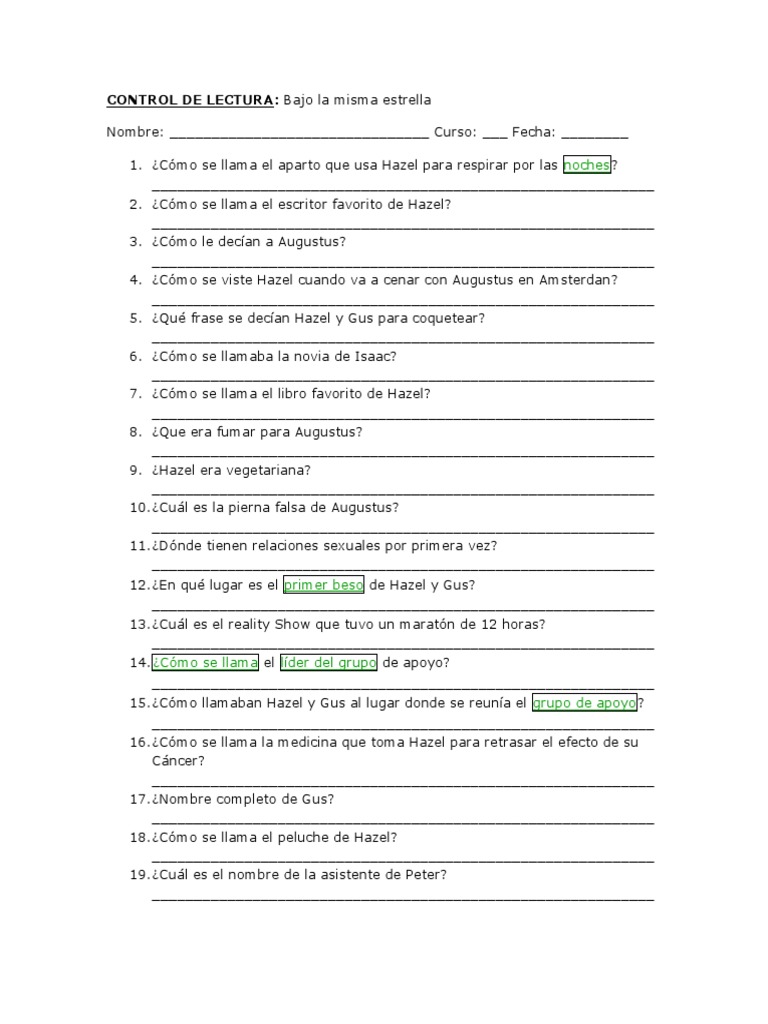 CONTROL DE LECTURA: Bajo la misma estrella

Nombre: ____ Curso: ____ Fecha: ____

1. ¿Cómo se llama el aparto que usa Hazel para respirar por las noches?
____

2. ¿Cómo se llama el escritor favorito de Hazel?
____

3. ¿Cómo le decían a Augustus?
____

4. ¿Cómo se viste Hazel cuando va a cenar con Augustus en Amsterdan?
____

5. ¿Qué frase se decían Hazel y Gus para coquetear?
____

6. ¿Cómo se llamaba la novia de Isaac?
____

7. ¿Cómo se llama el libro favorito de Hazel?
____

8. ¿Que era fumar para Augustus?
____

9. ¿Hazel era vegetariana?
____

10. ¿Cuál es la pierna falsa de Augustus?
____

11. ¿Dónde tienen relaciones sexuales por primera vez?
____

12. ¿En qué lugar es el primer beso de Hazel y Gus?
____

13. ¿Cuál es el reality Show que tuvo un maratón de 12 horas?
____

14. ¿Cómo se llama el líder del grupo de apoyo?
____

15. ¿Cómo llamaban Hazel y Gus al lugar donde se reunía el grupo de apoyo?
____

16. ¿Cómo se llama la medicina que toma Hazel para retrasar el efecto de su Cáncer?
____

17. ¿Nombre completo de Gus?
____

18. ¿Cómo se llama el peluche de Hazel?
____

19. ¿Cuál es el nombre de la asistente de Peter?
____